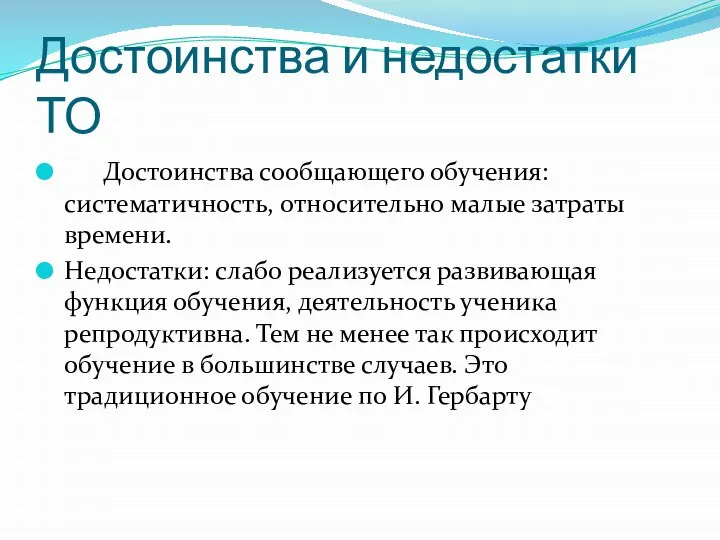 Достоинства и недостатки ТО

Достоинства сообщающего обучения: систематичность, относительно малые затраты времени.

Недостатки: слабо реализуется развивающая функция обучения, деятельность ученика репродуктивна. Тем не менее так происходит обучение в большинстве случаев. Это традиционное обучение по И. Гербарту